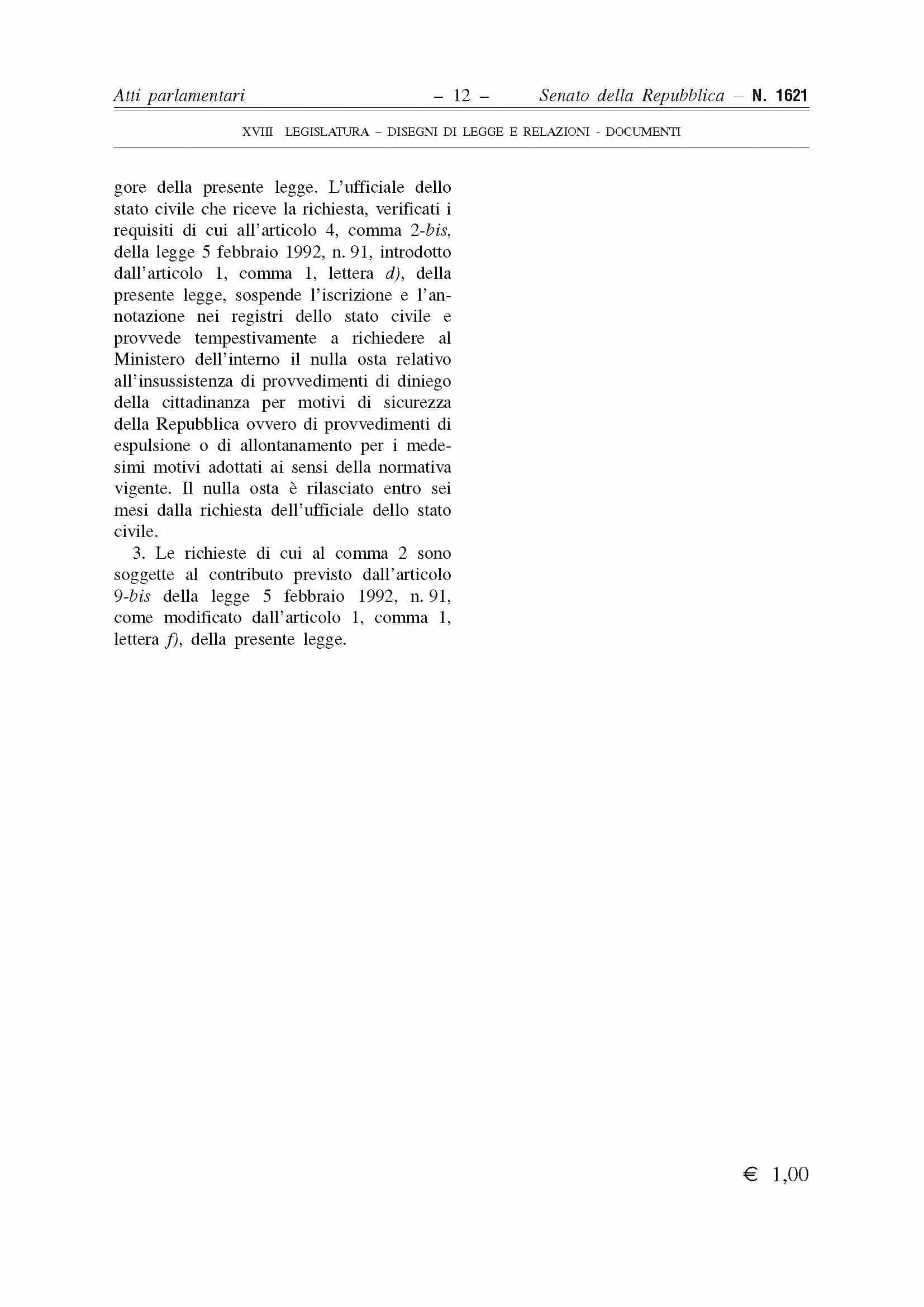 Atti parlamentari – 12 – Senato della Repubblica – N. 1621

XVIII LEGISLATURA – DISEGNI DI LEGGE E RELAZIONI - DOCUMENTI

gore della presente legge. L'ufficiale dello stato civile che riceve la richiesta, verificati i requisiti di cui all'articolo 4, comma 2-bis, della legge 5 febbraio 1992, n. 91, introdotto dall'articolo 1, comma 1, lettera d), della presente legge, sospende l'iscrizione e l'annotazione nei registri dello stato civile e provvede tempestivamente a richiedere al Ministero dell'interno il nulla osta relativo all'insussistenza di provvedimenti di diniego della cittadinanza per motivi di sicurezza della Repubblica ovvero di provvedimenti di espulsione o di allontanamento per i medesimi motivi adottati ai sensi della normativa vigente. Il nulla osta è rilasciato entro sei mesi dalla richiesta dell'ufficiale dello stato civile.

3. Le richieste di cui al comma 2 sono soggette al contributo previsto dall'articolo 9-bis della legge 5 febbraio 1992, n. 91, come modificato dall'articolo 1, comma 1, lettera f), della presente legge.

€ 1,00